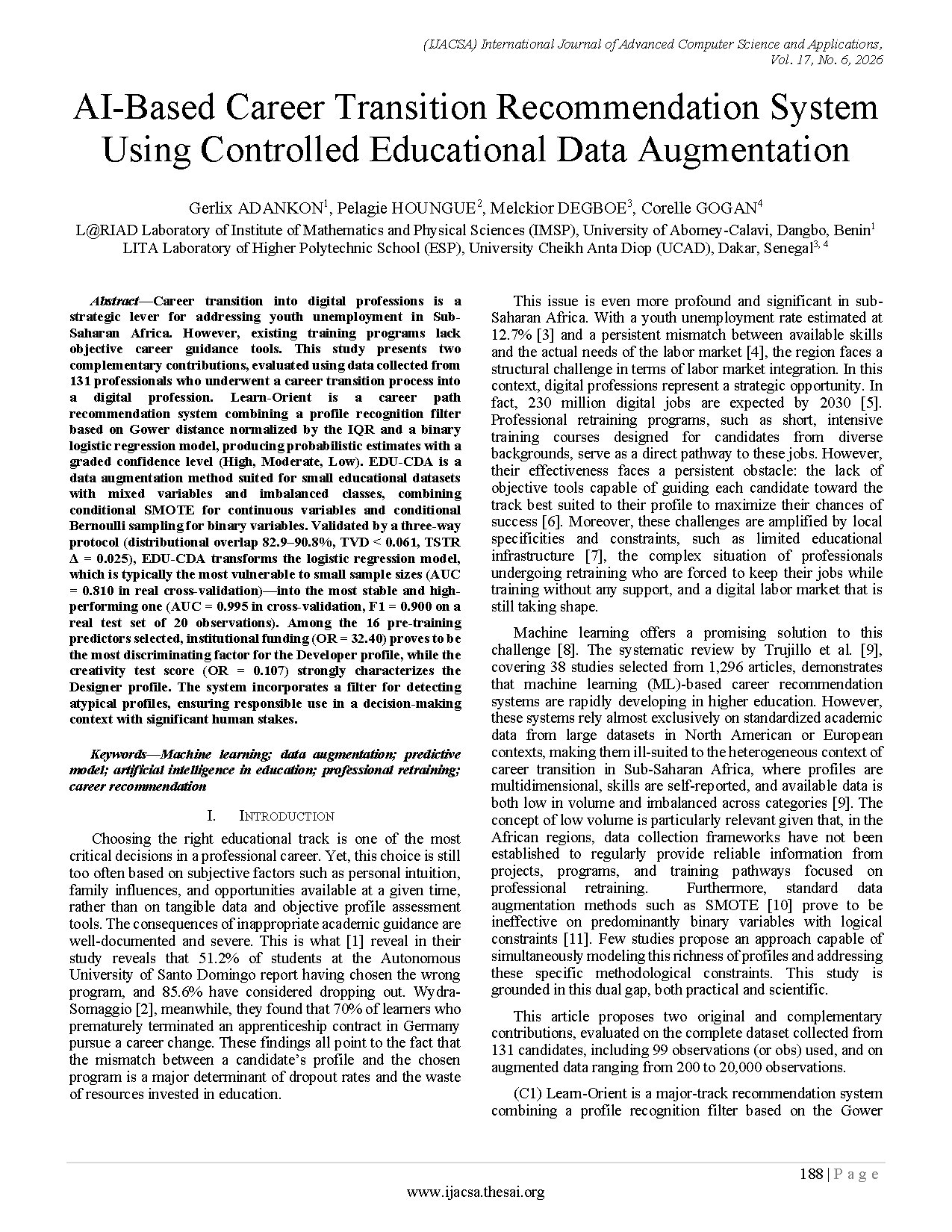 (IJACSA) International Journal of Advanced Computer Science and Applications,
Vol. 17, No. 6, 2026

AI-Based Career Transition Recommendation System Using Controlled Educational Data Augmentation

Gerlix ADANKON$^{1}$, Pelagie HOUNGUE$^{2}$, Melckior DEGBOE$^{3}$, Corelle GOGAN$^{4}$
L@RIAD Laboratory of Institute of Mathematics and Physical Sciences (IMSP), University of Abomey-Calavi, Dangbo, Benin$^{1}$
LITA Laboratory of Higher Polytechnic School (ESP), University Cheikh Anta Diop (UCAD), Dakar, Senegal$^{3, 4}$

Abstract—Career transition into digital professions is a strategic lever for addressing youth unemployment in Sub-Saharan Africa. However, existing training programs lack objective career guidance tools. This study presents two complementary contributions, evaluated using data collected from 131 professionals who underwent a career transition process into a digital profession. Learn-Orient is a career path recommendation system combining a profile recognition filter based on Gower distance normalized by the IQR and a binary logistic regression model, producing probabilistic estimates with a graded confidence level (High, Moderate, Low). EDU-CDA is a data augmentation method suited for small educational datasets with mixed variables and imbalanced classes, combining conditional SMOTE for continuous variables and conditional Bernoulli sampling for binary variables. Validated by a three-way protocol (distributional overlap 82.9–90.8%, TVD < 0.061, TSTR Δ = 0.025), EDU-CDA transforms the logistic regression model, which is typically the most vulnerable to small sample sizes (AUC = 0.810 in real cross-validation)—into the most stable and high-performing one (AUC = 0.995 in cross-validation, F1 = 0.900 on a real test set of 20 observations). Among the 16 pre-training predictors selected, institutional funding (OR = 32.40) proves to be the most discriminating factor for the Developer profile, while the creativity test score (OR = 0.107) strongly characterizes the Designer profile. The system incorporates a filter for detecting atypical profiles, ensuring responsible use in a decision-making context with significant human stakes.

Keywords—Machine learning; data augmentation; predictive model; artificial intelligence in education; professional retraining; career recommendation

I. INTRODUCTION

Choosing the right educational track is one of the most critical decisions in a professional career. Yet, this choice is still too often based on subjective factors such as personal intuition, family influences, and opportunities available at a given time, rather than on tangible data and objective profile assessment tools. The consequences of inappropriate academic guidance are well-documented and severe. This is what [1] reveal in their study reveals that 51.2% of students at the Autonomous University of Santo Domingo report having chosen the wrong program, and 85.6% have considered dropping out. Wydra-Somaggio [2], meanwhile, they found that 70% of learners who prematurely terminated an apprenticeship contract in Germany pursue a career change. These findings all point to the fact that the mismatch between a candidate's profile and the chosen program is a major determinant of dropout rates and the waste of resources invested in education.

This issue is even more profound and significant in sub-Saharan Africa. With a youth unemployment rate estimated at 12.7% [3] and a persistent mismatch between available skills and the actual needs of the labor market [4], the region faces a structural challenge in terms of labor market integration. In this context, digital professions represent a strategic opportunity. In fact, 230 million digital jobs are expected by 2030 [5]. Professional retraining programs, such as short, intensive training courses designed for candidates from diverse backgrounds, serve as a direct pathway to these jobs. However, their effectiveness faces a persistent obstacle: the lack of objective tools capable of guiding each candidate toward the track best suited to their profile to maximize their chances of success [6]. Moreover, these challenges are amplified by local specificities and constraints, such as limited educational infrastructure [7], the complex situation of professionals undergoing retraining who are forced to keep their jobs while training without any support, and a digital labor market that is still taking shape.

Machine learning offers a promising solution to this challenge [8]. The systematic review by Trujillo et al. [9], covering 38 studies selected from 1,296 articles, demonstrates that machine learning (ML)-based career recommendation systems are rapidly developing in higher education. However, these systems rely almost exclusively on standardized academic data from large datasets in North American or European contexts, making them ill-suited to the heterogeneous context of career transition in Sub-Saharan Africa, where profiles are multidimensional, skills are self-reported, and available data is both low in volume and imbalanced across categories [9]. The concept of low volume is particularly relevant given that, in the African regions, data collection frameworks have not been established to regularly provide reliable information from projects, programs, and training pathways focused on professional retraining. Furthermore, standard data augmentation methods such as SMOTE [10] prove to be ineffective on predominantly binary variables with logical constraints [11]. Few studies propose an approach capable of simultaneously modeling this richness of profiles and addressing these specific methodological constraints. This study is grounded in this dual gap, both practical and scientific.

This article proposes two original and complementary contributions, evaluated on the complete dataset collected from 131 candidates, including 99 observations (or obs) used, and on augmented data ranging from 200 to 20,000 observations.

(C1) Learn-Orient is a major-track recommendation system combining a profile recognition filter based on the Gower

188 | P a g e
www.ijacsa.thesai.org